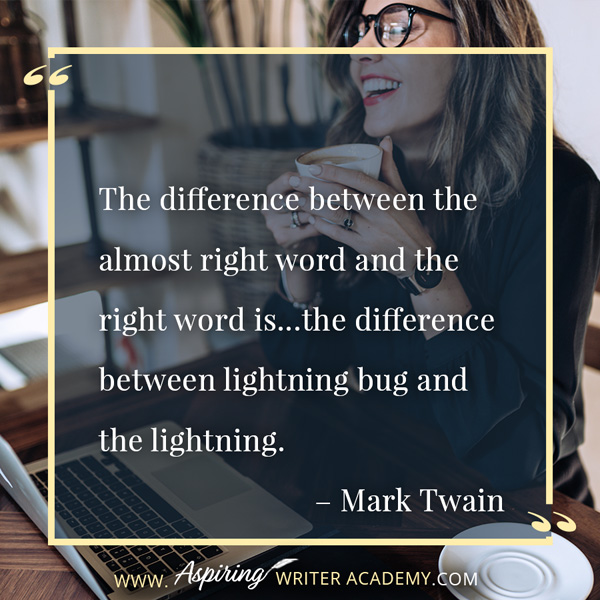 “

The difference between the almost right word and the right word is...the difference between lightning bug and the lightning.

– Mark Twain

”

WWW. Aspiring WRITER ACADEMY.COM